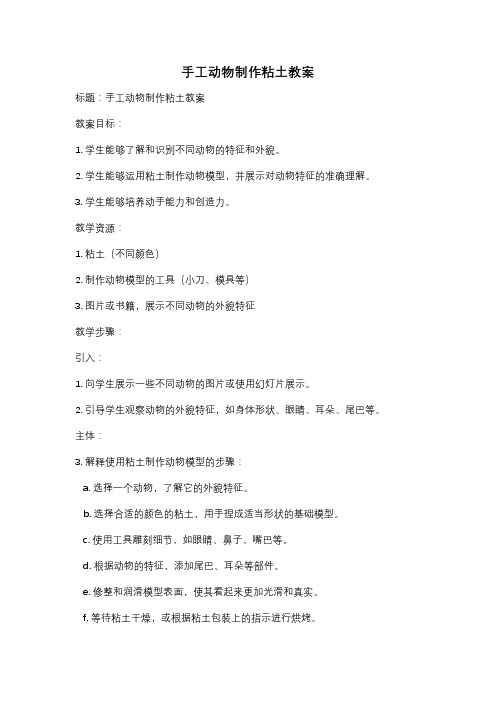 手工动物制作粘土教案

标题：手工动物制作粘土教案

教案目标：

1. 学生能够了解和识别不同动物的特征和外貌。

2. 学生能够运用粘土制作动物模型，并展示对动物特征的准确理解。

3. 学生能够培养动手能力和创造力。

教学资源：

1. 粘土（不同颜色）

2. 制作动物模型的工具（小刀、模具等）

3. 图片或书籍，展示不同动物的外貌特征

教学步骤：

引入：

1. 向学生展示一些不同动物的图片或使用幻灯片展示。

2. 引导学生观察动物的外貌特征，如身体形状、眼睛、耳朵、尾巴等。

主体：

3. 解释使用粘土制作动物模型的步骤：

a. 选择一个动物，了解它的外貌特征。

b. 选择合适的颜色的粘土，用手捏成适当形状的基础模型。

c. 使用工具雕刻细节，如眼睛、鼻子、嘴巴等。

d. 根据动物的特征，添加尾巴、耳朵等部件。

e. 修整和润滑模型表面，使其看起来更加光滑和真实。

f. 等待粘土干燥，或根据粘土包装上的指示进行烘烤。